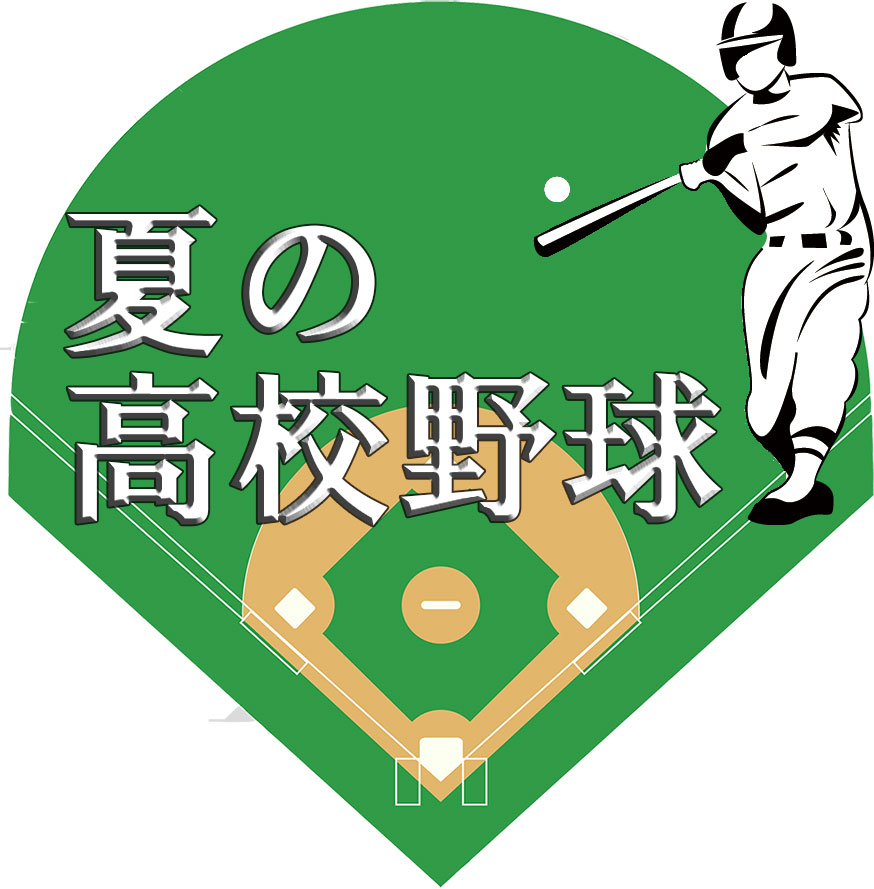 夏の
高校野球